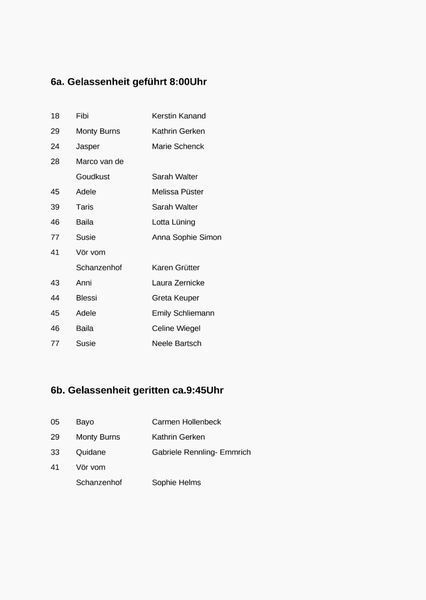 6a. Gelassenheit geführt 8:00Uhr

| | | |
|---|---|---|
| 18 | Fibi | Kerstin Kanand |
| 29 | Monty Burns | Kathrin Gerken |
| 24 | Jasper | Marie Schenck |
| 28 | Marco van de Goudkust | Sarah Walter |
| 45 | Adele | Melissa Püster |
| 39 | Taris | Sarah Walter |
| 46 | Baila | Lotta Lüning |
| 77 | Susie | Anna Sophie Simon |
| 41 | Vör vom Schanzenhof | Karen Grütter |
| 43 | Anni | Laura Zernicke |
| 44 | Blessi | Greta Keuper |
| 45 | Adele | Emily Schliemann |
| 46 | Baila | Celine Wiegel |
| 77 | Susie | Neele Bartsch |

6b. Gelassenheit geritten ca.9:45Uhr

| | | |
|---|---|---|
| 05 | Bayo | Carmen Hollenbeck |
| 29 | Monty Burns | Kathrin Gerken |
| 33 | Quidane | Gabriele Rennling- Emmrich |
| 41 | Vör vom Schanzenhof | Sophie Helms |